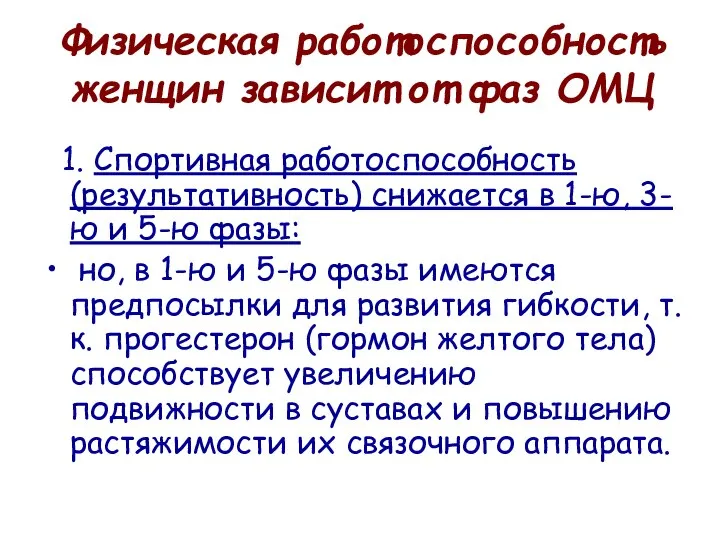 Физическая работоспособность женщин зависит от фаз ОМЦ

1. Спортивная работоспособность (результативность) снижается в 1-ю, 3-ю и 5-ю фазы:

• но, в 1-ю и 5-ю фазы имеются предпосылки для развития гибкости, т. к. прогестерон (гормон желтого тела) способствует увеличению подвижности в суставах и повышению растяжимости их связочного аппарата.